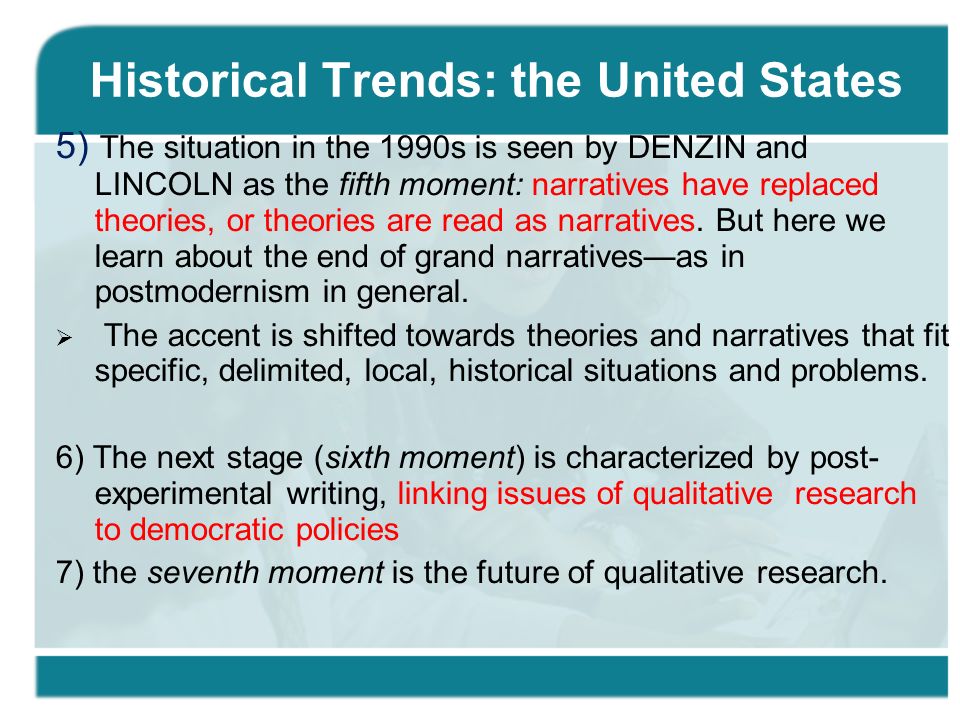 Historical Trends: the United States

5) The situation in the 1990s is seen by DENZIN and LINCOLN as the fifth moment: narratives have replaced theories, or theories are read as narratives. But here we learn about the end of grand narratives—as in postmodernism in general.

➢ The accent is shifted towards theories and narratives that fit specific, delimited, local, historical situations and problems.

6) The next stage (sixth moment) is characterized by post-experimental writing, linking issues of qualitative research to democratic policies

7) the seventh moment is the future of qualitative research.